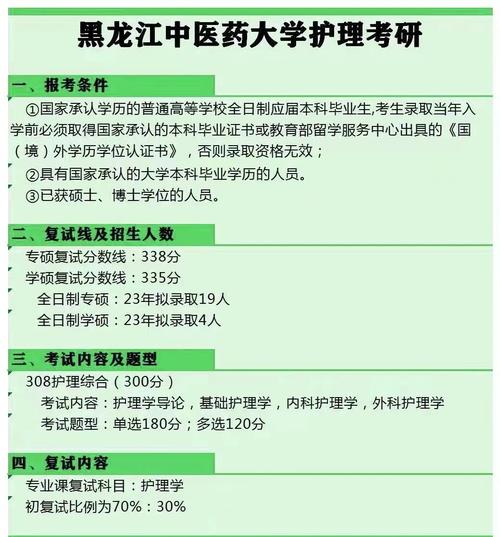 黑龙江中医药大学护理考研

一、报考条件

①国家承认学历的普通高等学校全日制应届本科毕业生,考生录取当年入学前必须取得国家承认的本科毕业证书或教育部留学服务中心出具的《国(境)外学历学位认证书》，否则录取资格无效；

②具有国家承认的大学本科毕业学历的人员。

③已获硕士、博士学位的人员。

二、复试线及招生人数

专硕复试分数线：338分

学硕复试分数线：335分

全日制专硕：23年拟录取19人

全日制学硕：23年拟录取4人

三、考试内容及题型

308护理综合（300分）

考试内容：护理学导论，基础护理学，内科护理学，外科护理学

考试题型：单选180分；多选120分

四、复试内容

专业课复试科目：护理学

初复试比例为70%：30%